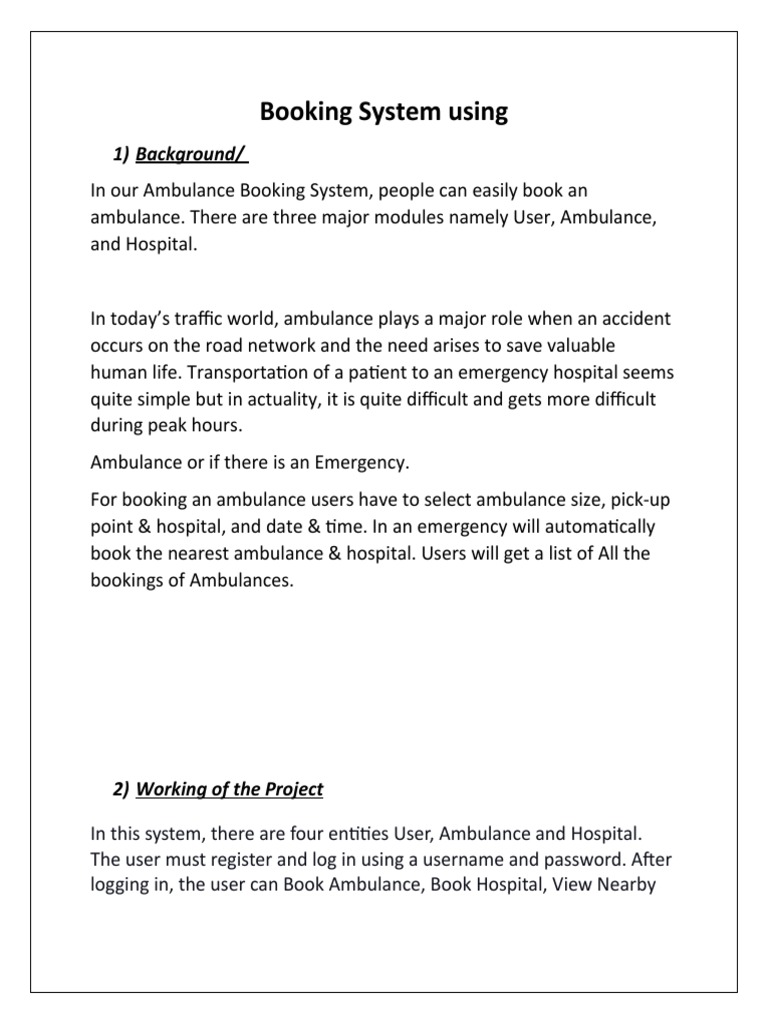 Booking System using

1) Background/

In our Ambulance Booking System, people can easily book an ambulance. There are three major modules namely User, Ambulance, and Hospital.

In today's traffic world, ambulance plays a major role when an accident occurs on the road network and the need arises to save valuable human life. Transportation of a patient to an emergency hospital seems quite simple but in actuality, it is quite difficult and gets more difficult during peak hours.

Ambulance or if there is an Emergency.

For booking an ambulance users have to select ambulance size, pick-up point & hospital, and date & time. In an emergency will automatically book the nearest ambulance & hospital. Users will get a list of All the bookings of Ambulances.

2) Working of the Project

In this system, there are four entities User, Ambulance and Hospital. The user must register and log in using a username and password. After logging in, the user can Book Ambulance, Book Hospital, View Nearby